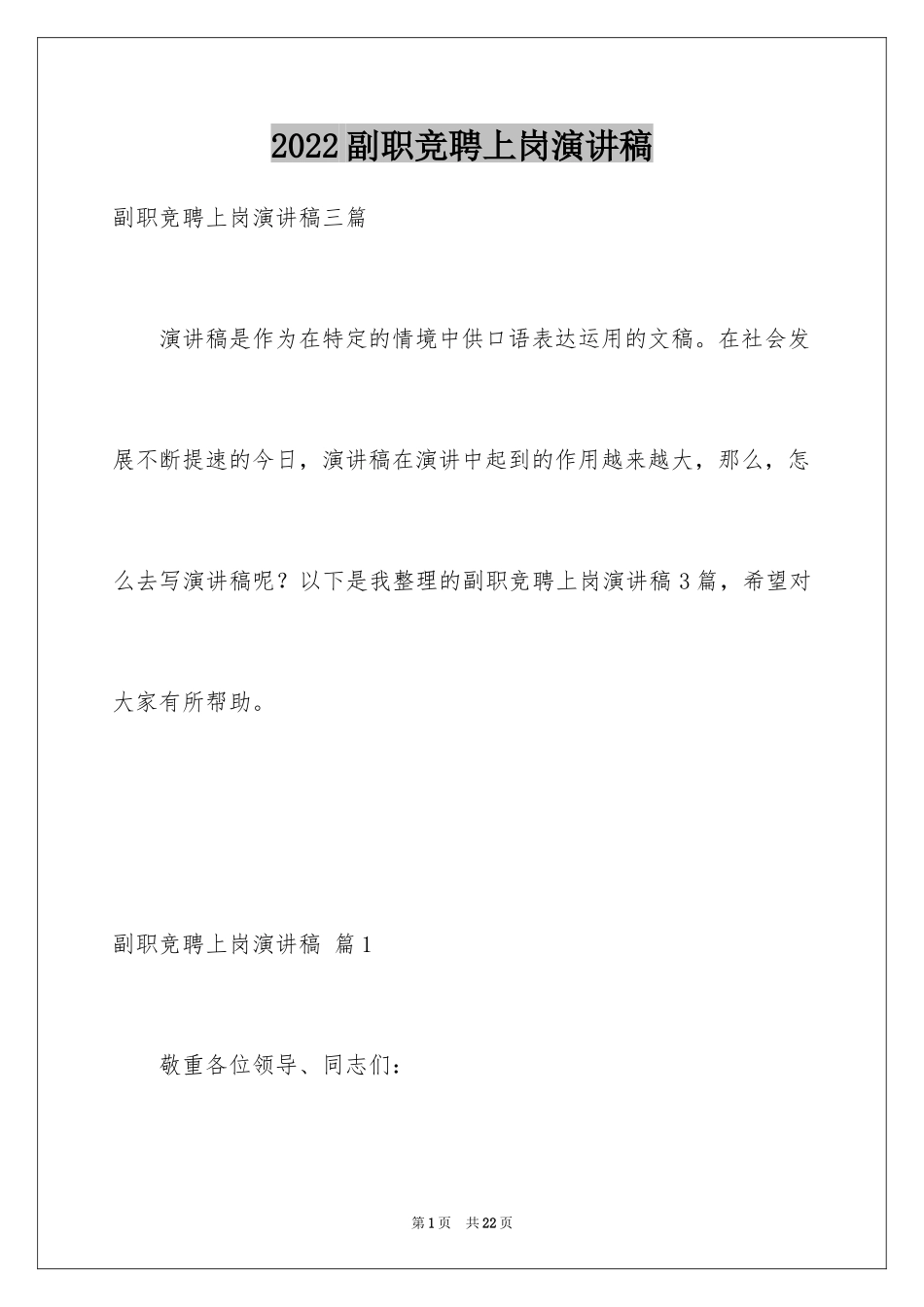 2022副职竞聘上岗演讲稿

副职竞聘上岗演讲稿三篇

演讲稿是作为在特定的情境中供口语表达运用的文稿。在社会发展不断提速的今日，演讲稿在演讲中起到的作用越来越大，那么，怎么去写演讲稿呢？以下是我整理的副职竞聘上岗演讲稿3篇，希望对大家有所帮助。

副职竞聘上岗演讲稿 篇1

敬重各位领导、同志们：

第1页 共22页